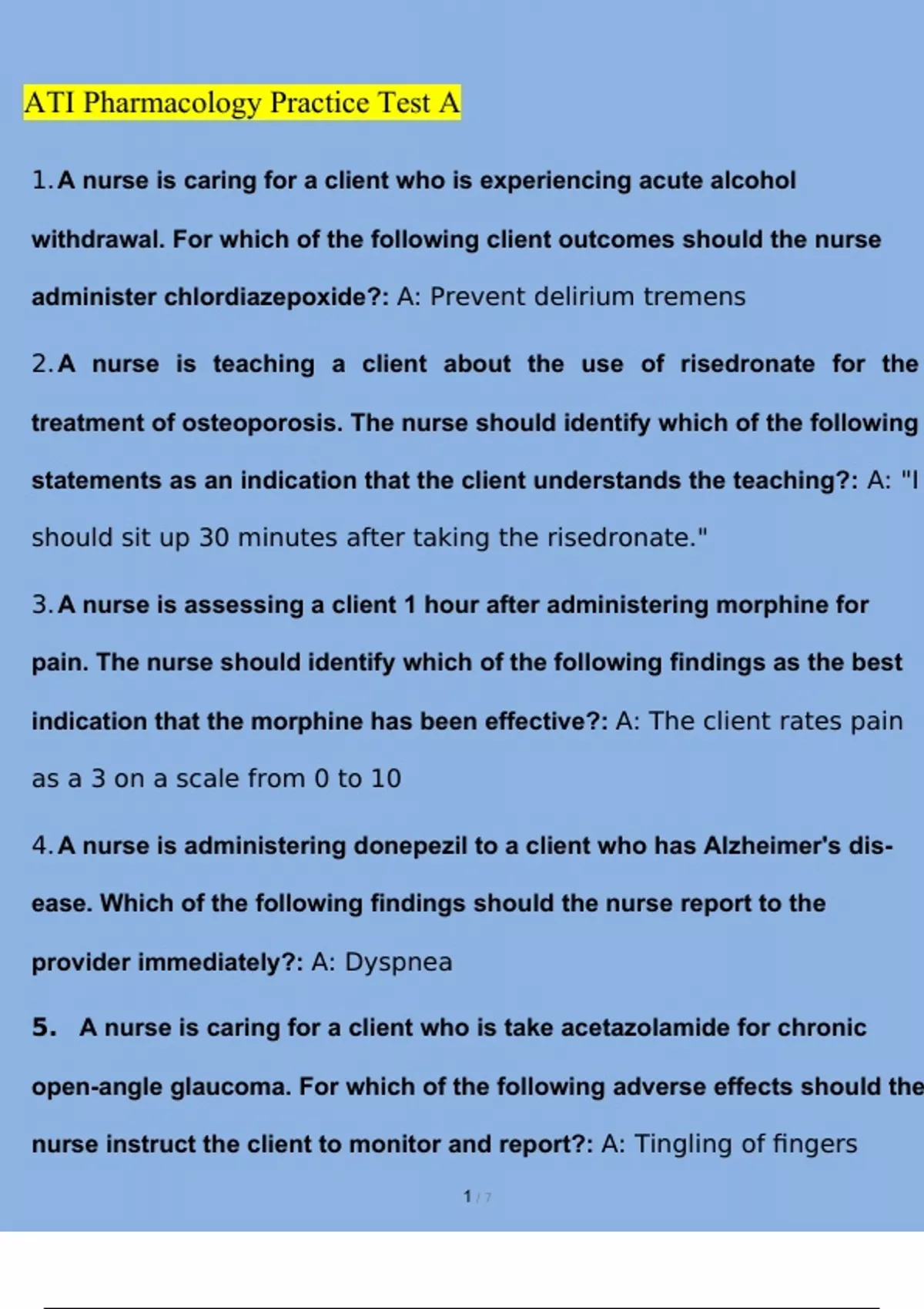 ATI Pharmacology Practice Test A

1. A nurse is caring for a client who is experiencing acute alcohol withdrawal. For which of the following client outcomes should the nurse administer chlordiazepoxide?: A: Prevent delirium tremens

2. A nurse is teaching a client about the use of risedronate for the treatment of osteoporosis. The nurse should identify which of the following statements as an indication that the client understands the teaching?: A: "I should sit up 30 minutes after taking the risedronate."

3. A nurse is assessing a client 1 hour after administering morphine for pain. The nurse should identify which of the following findings as the best indication that the morphine has been effective?: A: The client rates pain as a 3 on a scale from 0 to 10

4. A nurse is administering donepezil to a client who has Alzheimer's disease. Which of the following findings should the nurse report to the provider immediately?: A: Dyspnea

5. A nurse is caring for a client who is take acetazolamide for chronic open-angle glaucoma. For which of the following adverse effects should the nurse instruct the client to monitor and report?: A: Tingling of fingers

1 / 7